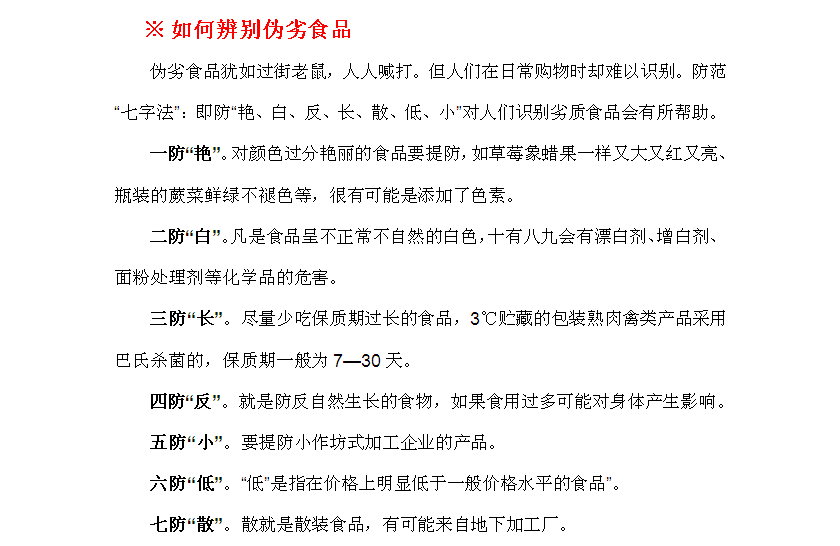 ※ 如何辨别伪劣食品

伪劣食品犹如过街老鼠，人人喊打。但人们在日常购物时却难以识别。防范“七字法”：即防“艳、白、反、长、散、低、小”对人们识别劣质食品会有所帮助。

一防“艳”。对颜色过分艳丽的食品要提防，如草莓象蜡果一样又大又红又亮、瓶装的蕨菜鲜绿不褪色等，很有可能是添加了色素。

二防“白”。凡是食品呈不正常不自然的白色，十有八九会有漂白剂、增白剂、面粉处理剂等化学品的危害。

三防“长”。尽量少吃保质期过长的食品，3℃贮藏的包装熟肉禽类产品采用巴氏杀菌的，保质期一般为 7—30 天。

四防“反”。就是防反自然生长的食物，如果食用过多可能对身体产生影响。

五防“小”。要提防小作坊式加工企业的产品。

六防“低”。“低”是指在价格上明显低于一般价格水平的食品”。

七防“散”。散就是散装食品，有可能来自地下加工厂。